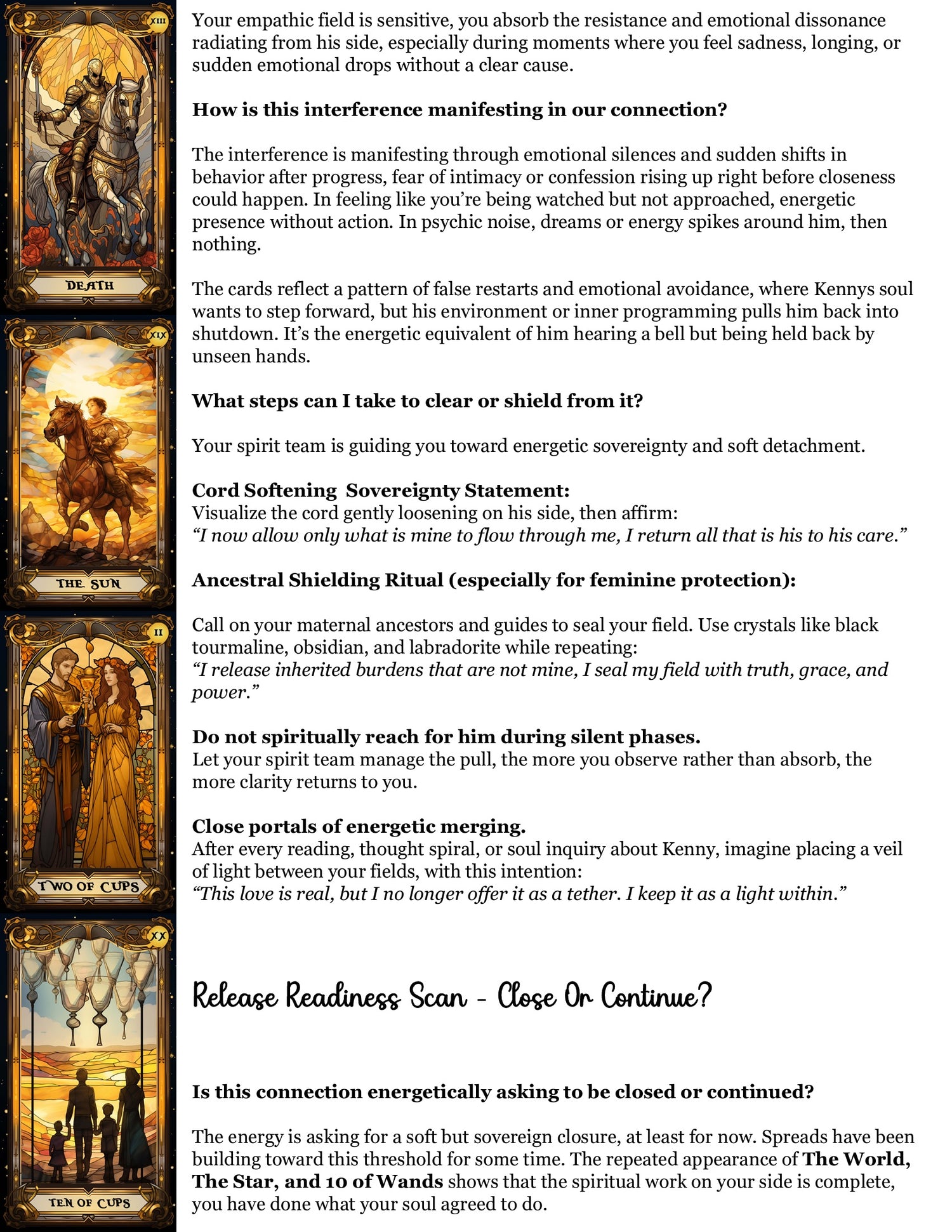 XIII

DEATH

XIX

THE SUN

II

TWO OF CUPS

XX

TEN OF CUPS

Your empathic field is sensitive, you absorb the resistance and emotional dissonance radiating from his side, especially during moments where you feel sadness, longing, or sudden emotional drops without a clear cause.

How is this interference manifesting in our connection?

The interference is manifesting through emotional silences and sudden shifts in behavior after progress, fear of intimacy or confession rising up right before closeness could happen. In feeling like you're being watched but not approached, energetic presence without action. In psychic noise, dreams or energy spikes around him, then nothing.

The cards reflect a pattern of false restarts and emotional avoidance, where Kennys soul wants to step forward, but his environment or inner programming pulls him back into shutdown. It's the energetic equivalent of him hearing a bell but being held back by unseen hands.

What steps can I take to clear or shield from it?

Your spirit team is guiding you toward energetic sovereignty and soft detachment.

Cord Softening Sovereignty Statement:
Visualize the cord gently loosening on his side, then affirm:
"I now allow only what is mine to flow through me, I return all that is his to his care."

Ancestral Shielding Ritual (especially for feminine protection):

Call on your maternal ancestors and guides to seal your field. Use crystals like black tourmaline, obsidian, and labradorite while repeating:
"I release inherited burdens that are not mine, I seal my field with truth, grace, and power."

Do not spiritually reach for him during silent phases.
Let your spirit team manage the pull, the more you observe rather than absorb, the more clarity returns to you.

Close portals of energetic merging.
After every reading, thought spiral, or soul inquiry about Kenny, imagine placing a veil of light between your fields, with this intention:
"This love is real, but I no longer offer it as a tether. I keep it as a light within."

Release Readiness Scan - Close Or Continue?

Is this connection energetically asking to be closed or continued?

The energy is asking for a soft but sovereign closure, at least for now. Spreads have been building toward this threshold for some time. The repeated appearance of The World, The Star, and 10 of Wands shows that the spiritual work on your side is complete, you have done what your soul agreed to do.